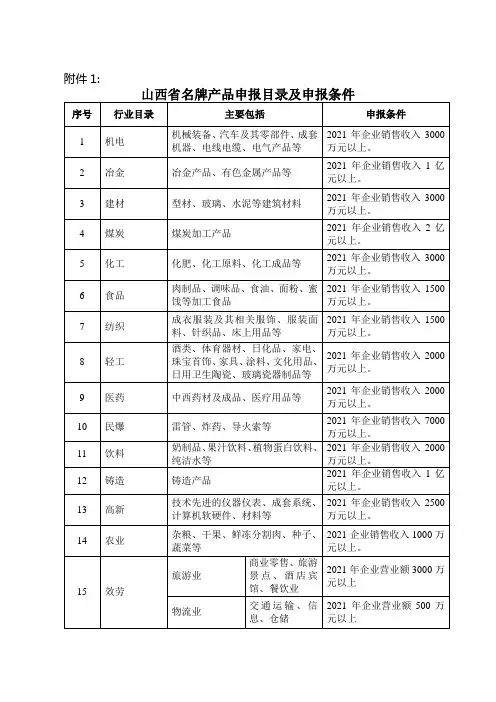 附件 1:

山西省名牌产品申报目录及申报条件

| 序号 | 行业目录 | 主要包括 | | 申报条件 |
|---|---|---|---|---|
| 1 | 机电 | 机械装备、汽车及其零部件、成套机器、电线电缆、电气产品等 | | 2021 年企业销售收入 3000 万元以上。 |
| 2 | 冶金 | 冶金产品、有色金属产品等 | | 2021 年企业销售收入 1 亿元以上。 |
| 3 | 建材 | 型材、玻璃、水泥等建筑材料 | | 2021 年企业销售收入 3000 万元以上。 |
| 4 | 煤炭 | 煤炭加工产品 | | 2021 年企业销售收入 2 亿元以上。 |
| 5 | 化工 | 化肥、化工原料、化工成品等 | | 2021 年企业销售收入 3000 万元以上。 |
| 6 | 食品 | 肉制品、调味品、食油、面粉、蜜饯等加工食品 | | 2021 年企业销售收入 1500 万元以上。 |
| 7 | 纺织 | 成衣服装及其相关服饰、服装面料、针织品、床上用品等 | | 2021 年企业销售收入 1500 万元以上。 |
| 8 | 轻工 | 酒类、体育器材、日化品、家电、珠宝首饰、家具、涂料、文化用品、日用卫生陶瓷、玻璃瓷器制品等 | | 2021 年企业销售收入 2000 万元以上。 |
| 9 | 医药 | 中西药材及成品、医疗用品等 | | 2021 年企业销售收入 2000 万元以上。 |
| 10 | 民爆 | 雷管、炸药、导火索等 | | 2021 年企业销售收入 7000 万元以上。 |
| 11 | 饮料 | 奶制品、果汁饮料、植物蛋白饮料、纯洁水等 | | 2021 年企业销售收入 2000 万元以上。 |
| 12 | 铸造 | 铸造产品 | | 2021 年企业销售收入 1 亿元以上。 |
| 13 | 高新 | 技术先进的仪器仪表、成套系统、计算机软硬件、材料等 | | 2021 年企业销售收入 2500 万元以上。 |
| 14 | 农业 | 杂粮、干果、鲜冻分割肉、种子、蔬菜等 | | 2021 企业销售收入 1000 万元以上。 |
| 15 | 效劳 | 旅游业 | 商业零售、旅游景点、酒店宾馆、餐饮业 | 2021 年企业营业额 3000 万元以上 |
| | | 物流业 | 交通运输、信息、仓储 | 2021 年企业营业额 500 万元以上 |